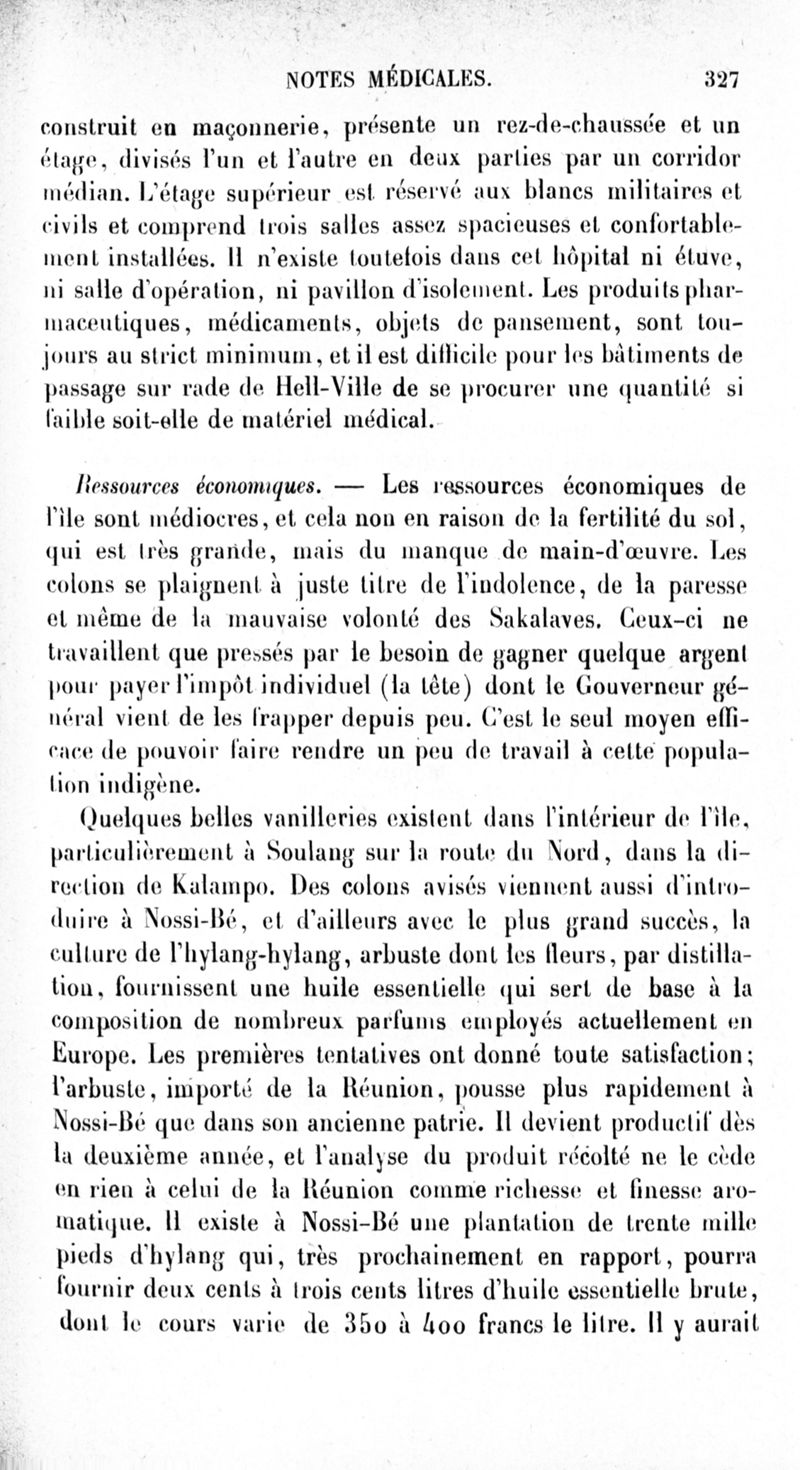 NOTES MÉDICALES. 327

construit en maçonnerie, présente un rez-de-chaussée et un étage, divisés l'un et l'autre en deux parties par un corridor médian. L'étage supérieur est réservé aux blancs militaires et civils et comprend trois salles assez spacieuses et confortablement installées. Il n'existe toutefois dans cet hôpital ni étuve, ni salle d'opération, ni pavillon d'isolement. Les produits pharmaceutiques, médicaments, objets de pansement, sont toujours au strict minimum, et il est difficile pour les bâtiments de passage sur rade de Hell-Ville de se procurer une quantité si faible soit-elle de matériel médical.

Ressources économiques. — Les ressources économiques de l'île sont médiocres, et cela non en raison de la fertilité du sol, qui est très grande, mais du manque de main-d'œuvre. Les colons se plaignent à juste titre de l'indolence, de la paresse et même de la mauvaise volonté des Sakalaves. Ceux-ci ne travaillent que pressés par le besoin de gagner quelque argent pour payer l'impôt individuel (la tête) dont le Gouverneur général vient de les frapper depuis peu. C'est le seul moyen efficace de pouvoir faire rendre un peu de travail à cette population indigène.

Quelques belles vanilleries existent dans l'intérieur de l'île, particulièrement à Soulang sur la route du Nord, dans la direction de Kalampo. Des colons avisés viennent aussi d'introduire à Nossi-Bé, et d'ailleurs avec le plus grand succès, la culture de l'hylang-hylang, arbuste dont les fleurs, par distillation, fournissent une huile essentielle qui sert de base à la composition de nombreux parfums employés actuellement en Europe. Les premières tentatives ont donné toute satisfaction; l'arbuste, importé de la Réunion, pousse plus rapidement à Nossi-Bé que dans son ancienne patrie. Il devient productif dès la deuxième année, et l'analyse du produit récolté ne le cède en rien à celui de la Réunion comme richesse et finesse aromatique. Il existe à Nossi-Bé une plantation de trente mille pieds d'hylang qui, très prochainement en rapport, pourra fournir deux cents à trois cents litres d'huile essentielle brute, dont le cours varie de 350 à 400 francs le litre. Il y aurait